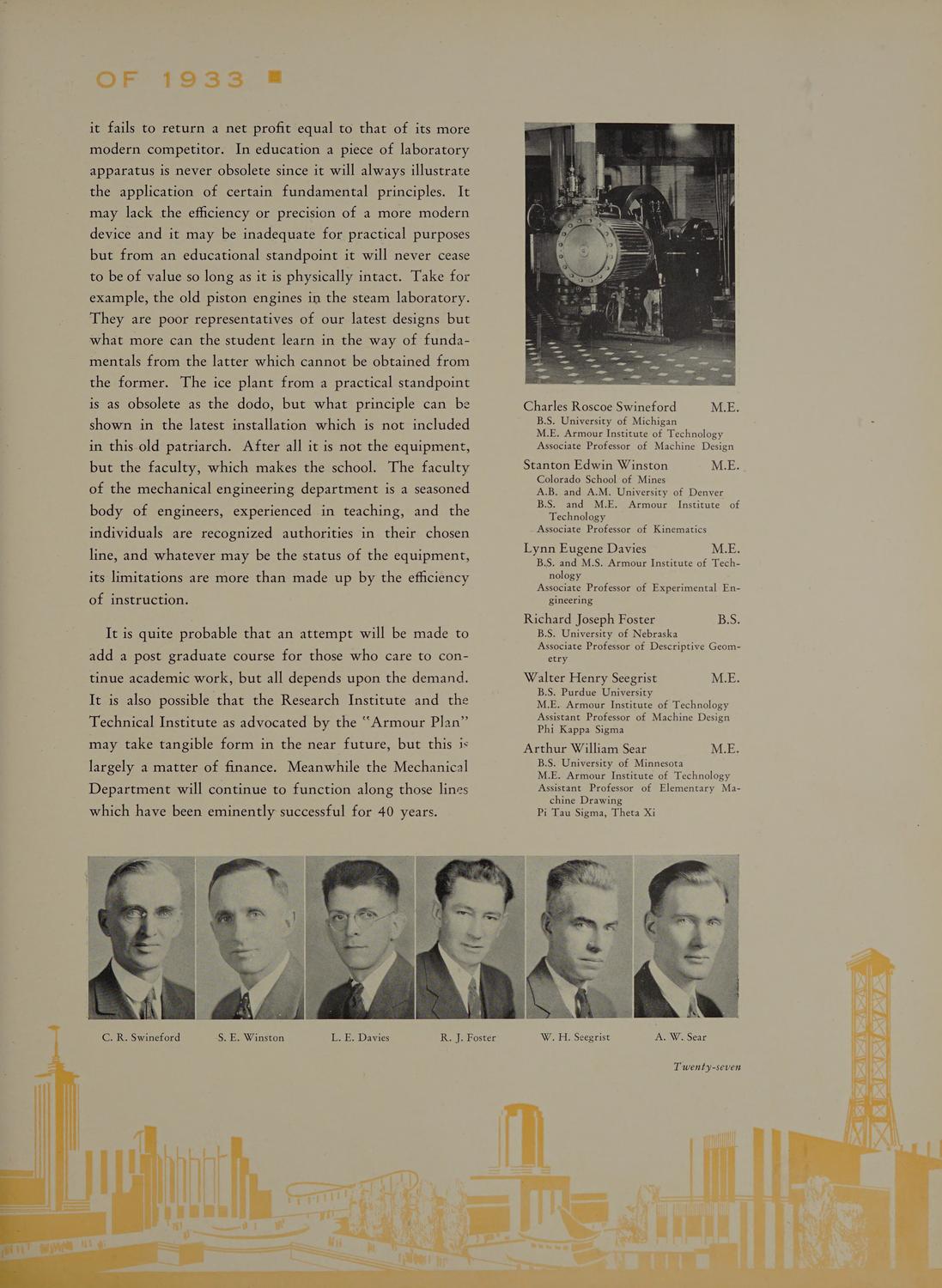 OF 1933

it fails to return a net profit equal to that of its more modern competitor. In education a piece of laboratory apparatus is never obsolete since it will always illustrate the application of certain fundamental principles. It may lack the efficiency or precision of a more modern device and it may be inadequate for practical purposes but from an educational standpoint it will never cease to be of value so long as it is physically intact. Take for example, the old piston engines in the steam laboratory. They are poor representatives of our latest designs but what more can the student learn in the way of fundamentals from the latter which cannot be obtained from the former. The ice plant from a practical standpoint is as obsolete as the dodo, but what principle can be shown in the latest installation which is not included in this old patriarch. After all it is not the equipment, but the faculty, which makes the school. The faculty of the mechanical engineering department is a seasoned body of engineers, experienced in teaching, and the individuals are recognized authorities in their chosen line, and whatever may be the status of the equipment, its limitations are more than made up by the efficiency of instruction.

It is quite probable that an attempt will be made to add a post graduate course for those who care to continue academic work, but all depends upon the demand. It is also possible that the Research Institute and the Technical Institute as advocated by the "Armour Plan" may take tangible form in the near future, but this is largely a matter of finance. Meanwhile the Mechanical Department will continue to function along those lines which have been eminently successful for 40 years.

Charles Roscoe Swineford M.E.
B.S. University of Michigan
M.E. Armour Institute of Technology
Associate Professor of Machine Design

Stanton Edwin Winston M.E.
Colorado School of Mines
A.B. and A.M. University of Denver
B.S. and M.E. Armour Institute of Technology
Associate Professor of Kinematics

Lynn Eugene Davies M.E.
B.S. and M.S. Armour Institute of Technology
Associate Professor of Experimental Engineering

Richard Joseph Foster B.S.
B.S. University of Nebraska
Associate Professor of Descriptive Geometry

Walter Henry Seegrist M.E.
B.S. Purdue University
M.E. Armour Institute of Technology
Assistant Professor of Machine Design
Phi Kappa Sigma

Arthur William Sear M.E.
B.S. University of Minnesota
M.E. Armour Institute of Technology
Assistant Professor of Elementary Machine Drawing
Pi Tau Sigma, Theta Xi

C. R. Swineford S. E. Winston L. E. Davies R. J. Foster W. H. Seegrist A. W. Sear

Twenty-seven